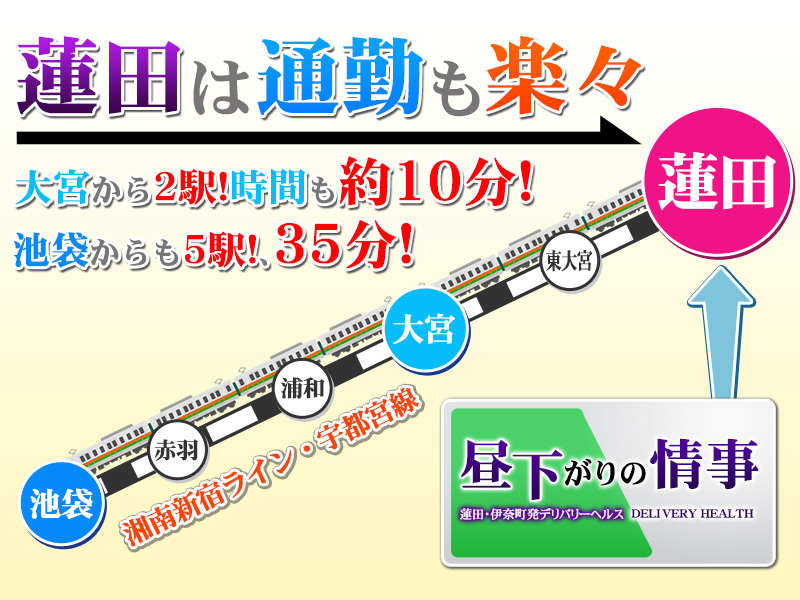 蓮田は通勤も楽々

大宮から2駅!時間も約10分!
池袋からも5駅!、35分!

蓮田

東大宮

大宮

浦和

赤羽

池袋

湘南新宿ライン・宇都宮線

昼下がりの情事
蓮田・伊奈町発デリバリーヘルス DELIVERY HEALTH